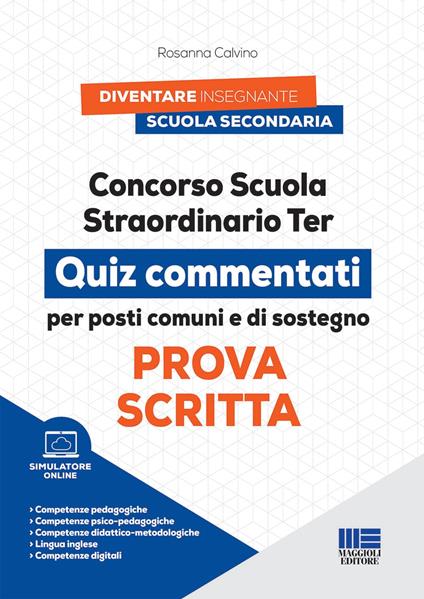 Rosanna Calvino

DIVENTARE INSEGNANTE
SCUOLA SECONDARIA

Concorso Scuola Straordinario Ter

Quiz commentati

per posti comuni e di sostegno

PROVA SCRITTA

SIMULATORE ONLINE

› Competenze pedagogiche
› Competenze psico-pedagogiche
› Competenze didattico-metodologiche
› Lingua inglese
› Competenze digitali

MAGGIOLI EDITORE